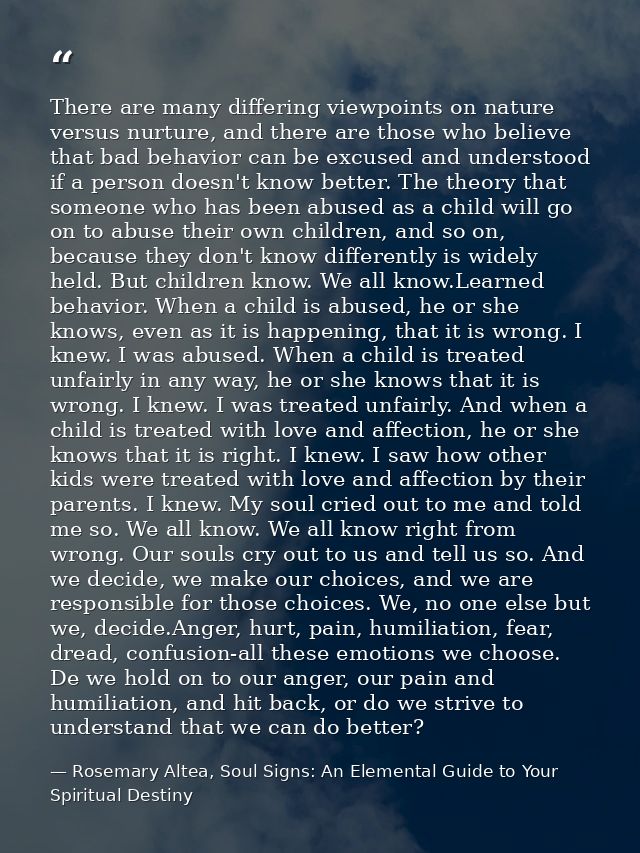 "

There are many differing viewpoints on nature versus nurture, and there are those who believe that bad behavior can be excused and understood if a person doesn't know better. The theory that someone who has been abused as a child will go on to abuse their own children, and so on, because they don't know differently is widely held. But children know. We all know.Learned behavior. When a child is abused, he or she knows, even as it is happening, that it is wrong. I knew. I was abused. When a child is treated unfairly in any way, he or she knows that it is wrong. I knew. I was treated unfairly. And when a child is treated with love and affection, he or she knows that it is right. I knew. I saw how other kids were treated with love and affection by their parents. I knew. My soul cried out to me and told me so. We all know. We all know right from wrong. Our souls cry out to us and tell us so. And we decide, we make our choices, and we are responsible for those choices. We, no one else but we, decide.Anger, hurt, pain, humiliation, fear, dread, confusion-all these emotions we choose. De we hold on to our anger, our pain and humiliation, and hit back, or do we strive to understand that we can do better?

— Rosemary Altea, Soul Signs: An Elemental Guide to Your Spiritual Destiny